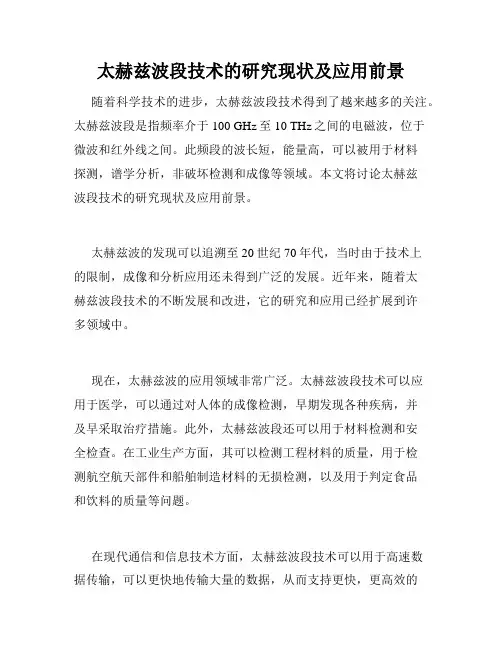 太赫兹波段技术的研究现状及应用前景

随着科学技术的进步，太赫兹波段技术得到了越来越多的关注。太赫兹波段是指频率介于 100 GHz 至 10 THz 之间的电磁波，位于微波和红外线之间。此频段的波长短，能量高，可以被用于材料探测，谱学分析，非破坏检测和成像等领域。本文将讨论太赫兹波段技术的研究现状及应用前景。

太赫兹波的发现可以追溯至 20 世纪 70 年代，当时由于技术上的限制，成像和分析应用还未得到广泛的发展。近年来，随着太赫兹波段技术的不断发展和改进，它的研究和应用已经扩展到许多领域中。

现在，太赫兹波的应用领域非常广泛。太赫兹波段技术可以应用于医学，可以通过对人体的成像检测，早期发现各种疾病，并及早采取治疗措施。此外，太赫兹波段还可以用于材料检测和安全检查。在工业生产方面，其可以检测工程材料的质量，用于检测航空航天部件和船舶制造材料的无损检测，以及用于判定食品和饮料的质量等问题。

在现代通信和信息技术方面，太赫兹波段技术可以用于高速数据传输，可以更快地传输大量的数据，从而支持更快，更高效的